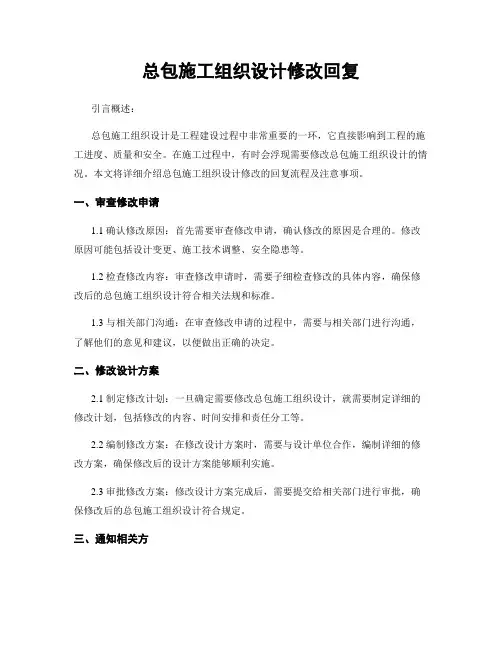 总包施工组织设计修改回复

引言概述：

总包施工组织设计是工程建设过程中非常重要的一环，它直接影响到工程的施工进度、质量和安全。在施工过程中，有时会浮现需要修改总包施工组织设计的情况。本文将详细介绍总包施工组织设计修改的回复流程及注意事项。

一、审查修改申请

1.1 确认修改原因：首先需要审查修改申请，确认修改的原因是合理的。修改原因可能包括设计变更、施工技术调整、安全隐患等。

1.2 检查修改内容：审查修改申请时，需要子细检查修改的具体内容，确保修改后的总包施工组织设计符合相关法规和标准。

1.3 与相关部门沟通：在审查修改申请的过程中，需要与相关部门进行沟通，了解他们的意见和建议，以便做出正确的决定。

二、修改设计方案

2.1 制定修改计划：一旦确定需要修改总包施工组织设计，就需要制定详细的修改计划，包括修改的内容、时间安排和责任分工等。

2.2 编制修改方案：在修改设计方案时，需要与设计单位合作，编制详细的修改方案，确保修改后的设计方案能够顺利实施。

2.3 审批修改方案：修改设计方案完成后，需要提交给相关部门进行审批，确保修改后的总包施工组织设计符合规定。

三、通知相关方